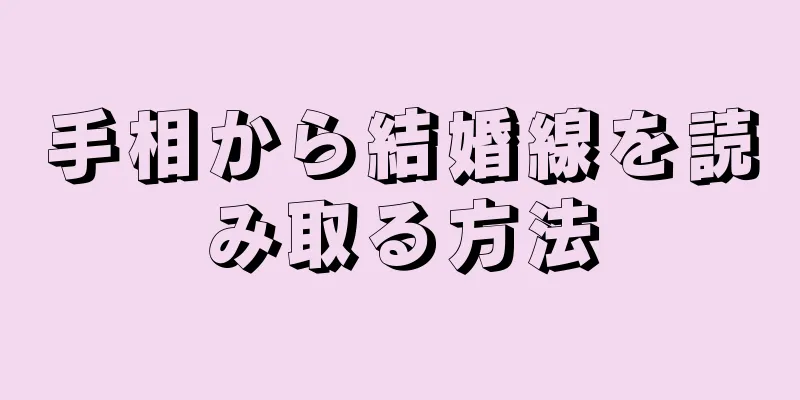 手相から結婚線を読み取る方法